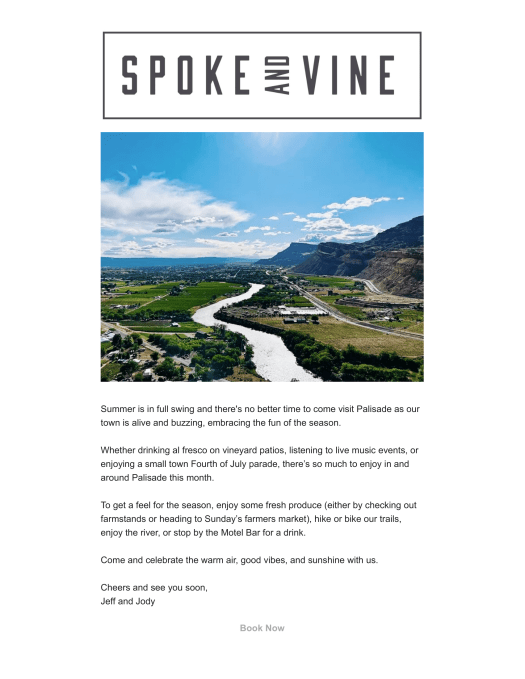 SPOKE AND VINE

Summer is in full swing and there's no better time to come visit Palisade as our town is alive and buzzing, embracing the fun of the season.

Whether drinking al fresco on vineyard patios, listening to live music events, or enjoying a small town Fourth of July parade, there's so much to enjoy in and around Palisade this month.

To get a feel for the season, enjoy some fresh produce (either by checking out farmstands or heading to Sunday's farmers market), hike or bike our trails, enjoy the river, or stop by the Motel Bar for a drink.

Come and celebrate the warm air, good vibes, and sunshine with us.

Cheers and see you soon,
Jeff and Jody

Book Now